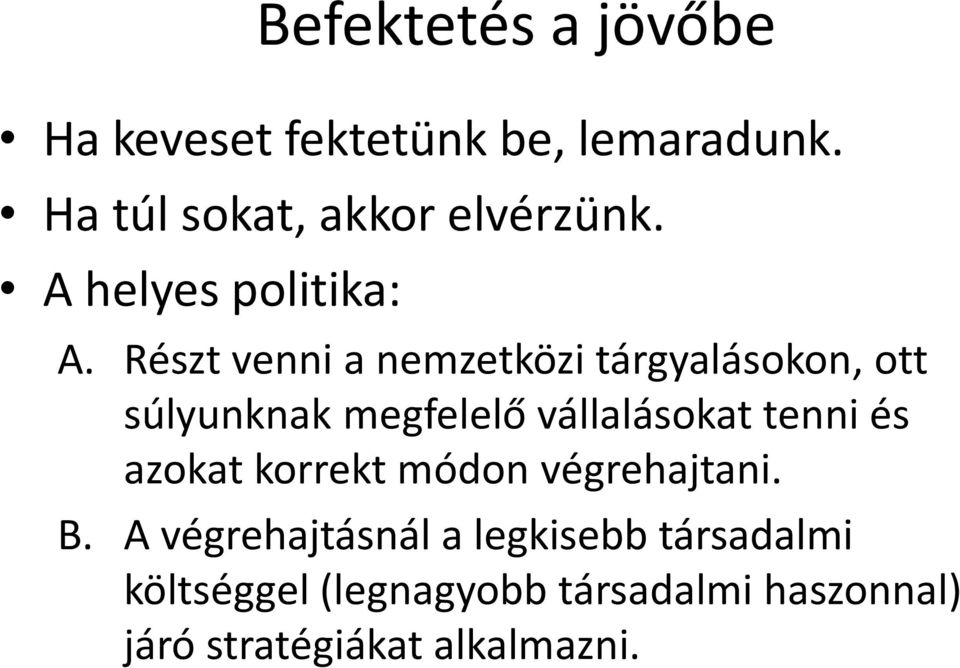 Befektetés a jövőbe

• Ha keveset fektetünk be, lemaradunk.
• Ha túl sokat, akkor elvérzünk.
• A helyes politika:

A. Részt venni a nemzetközi tárgyalásokon, ott súlyunknak megfelelő vállalásokat tenni és azokat korrekt módon végrehajtani.

B. A végrehajtásnál a legkisebb társadalmi költséggel (legnagyobb társadalmi haszonnal) járó stratégiákat alkalmazni.